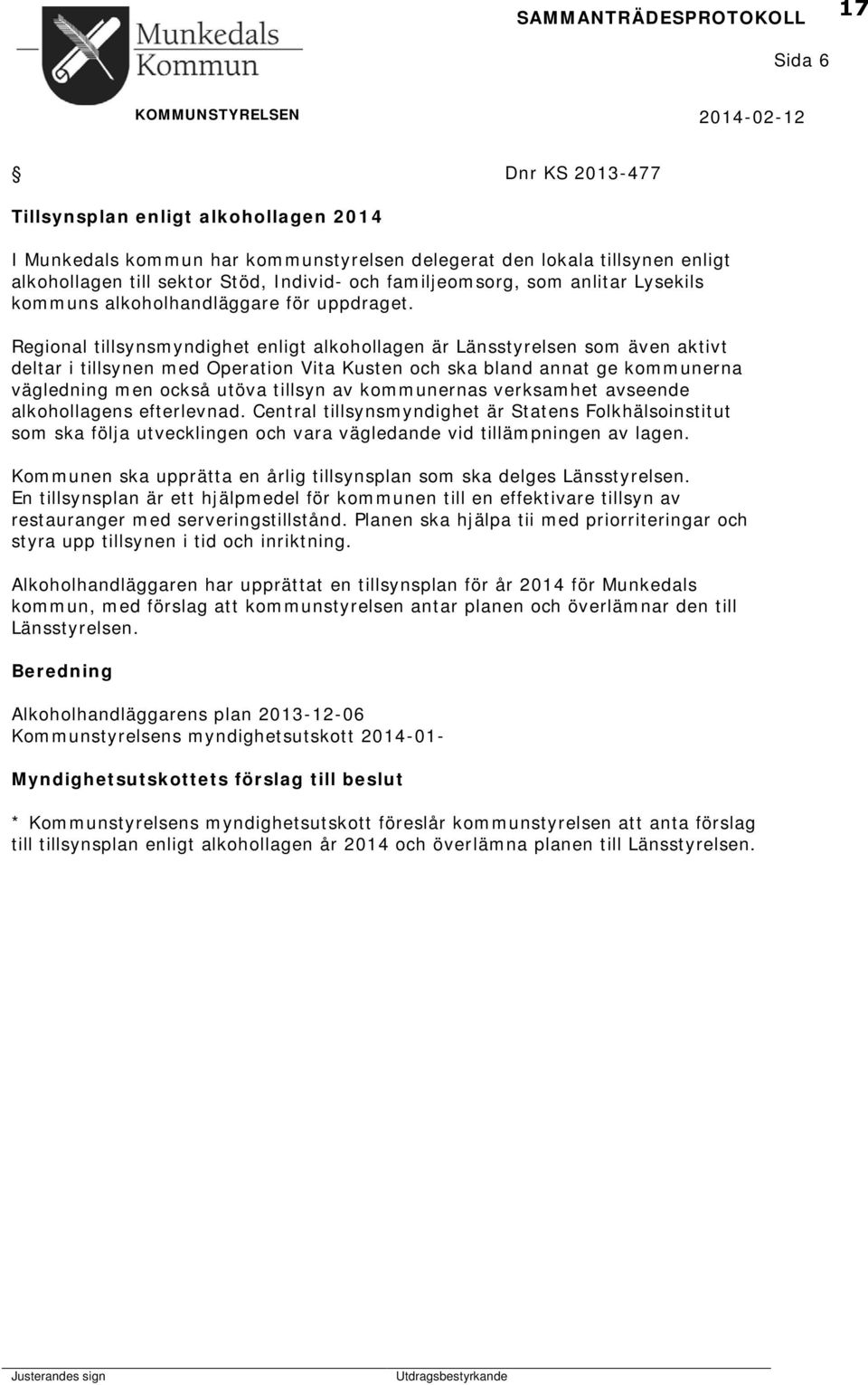 Munkedals Kommun

SAMMANTRÄDESPROTOKOLL

17

Sida 6

KOMMUNSTYRELSEN

2014-02-12

§

Dnr KS 2013-477

Tillsynsplan enligt alkohollagen 2014

I Munkedals kommun har kommunstyrelsen delegerat den lokala tillsynen enligt alkohollagen till sektor Stöd, Individ- och familjeomsorg, som anlitar Lysekils kommuns alkoholhandläggare för uppdraget.

Regional tillsynsmyndighet enligt alkohollagen är Länsstyrelsen som även aktivt deltar i tillsynen med Operation Vita Kusten och ska bland annat ge kommunerna vägledning men också utöva tillsyn av kommunernas verksamhet avseende alkohollagens efterlevnad. Central tillsynsmyndighet är Statens Folkhälsoinstitut som ska följa utvecklingen och vara vägledande vid tillämpningen av lagen.

Kommunen ska upprätta en årlig tillsynsplan som ska delges Länsstyrelsen. En tillsynsplan är ett hjälpmedel för kommunen till en effektivare tillsyn av restauranger med serveringstillstånd. Planen ska hjälpa tii med priorriteringar och styra upp tillsynen i tid och inriktning.

Alkoholhandläggaren har upprättat en tillsynsplan för år 2014 för Munkedals kommun, med förslag att kommunstyrelsen antar planen och överlämnar den till Länsstyrelsen.

Beredning

Alkoholhandläggarens plan 2013-12-06
Kommunstyrelsens myndighetsutskott 2014-01-

Myndighetsutskottets förslag till beslut

* Kommunstyrelsens myndighetsutskott föreslår kommunstyrelsen att anta förslag till tillsynsplan enligt alkohollagen år 2014 och överlämna planen till Länsstyrelsen.

Justerandes sign

Utdragsbestyrkande